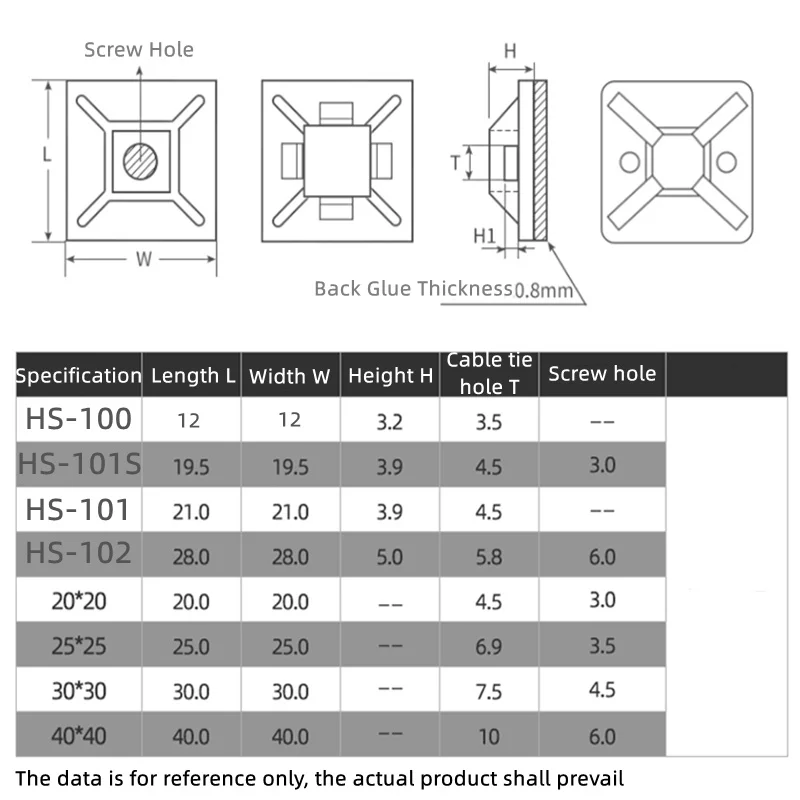 Screw Hole

L

W

H

T

H1

Back Glue Thickness0.8mm

| Specification | Length L | Width W | Height H | Cable tie hole T | Screw hole |
|---|---|---|---|---|---|
| HS-100 | 12 | 12 | 3.2 | 3.5 | -- |
| HS-101S | 19.5 | 19.5 | 3.9 | 4.5 | 3.0 |
| HS-101 | 21.0 | 21.0 | 3.9 | 4.5 | -- |
| HS-102 | 28.0 | 28.0 | 5.0 | 5.8 | 6.0 |
| 20*20 | 20.0 | 20.0 | -- | 4.5 | 3.0 |
| 25*25 | 25.0 | 25.0 | -- | 6.9 | 3.5 |
| 30*30 | 30.0 | 30.0 | -- | 7.5 | 4.5 |
| 40*40 | 40.0 | 40.0 | -- | 10 | 6.0 |

The data is for reference only, the actual product shall prevail